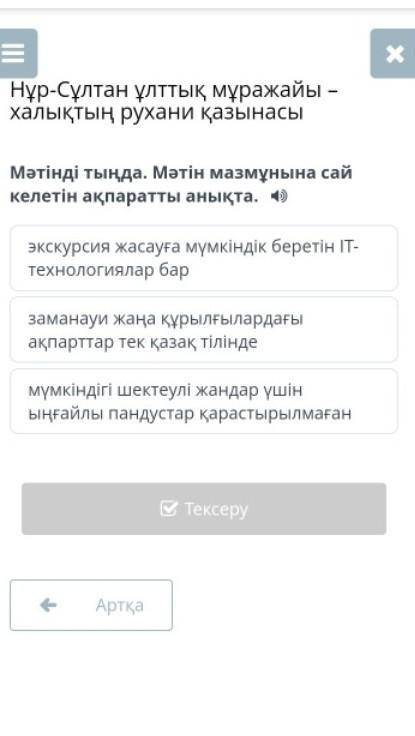 Нұр-Сұлтан ұлттық мұражайы – халықтың рухани қазынасы

Мәтінді тыңда. Мәтін мазмұнына сай келетін ақпаратты анықта.

экскурсия жасауға мүмкіндік беретін IT-технологиялар бар

заманауи жаңа құрылғылардағы ақпарттар тек қазақ тілінде

мүмкіндігі шектеулі жандар үшін ыңғайлы пандустар қарастырылмаған

Тексеру

Артқа